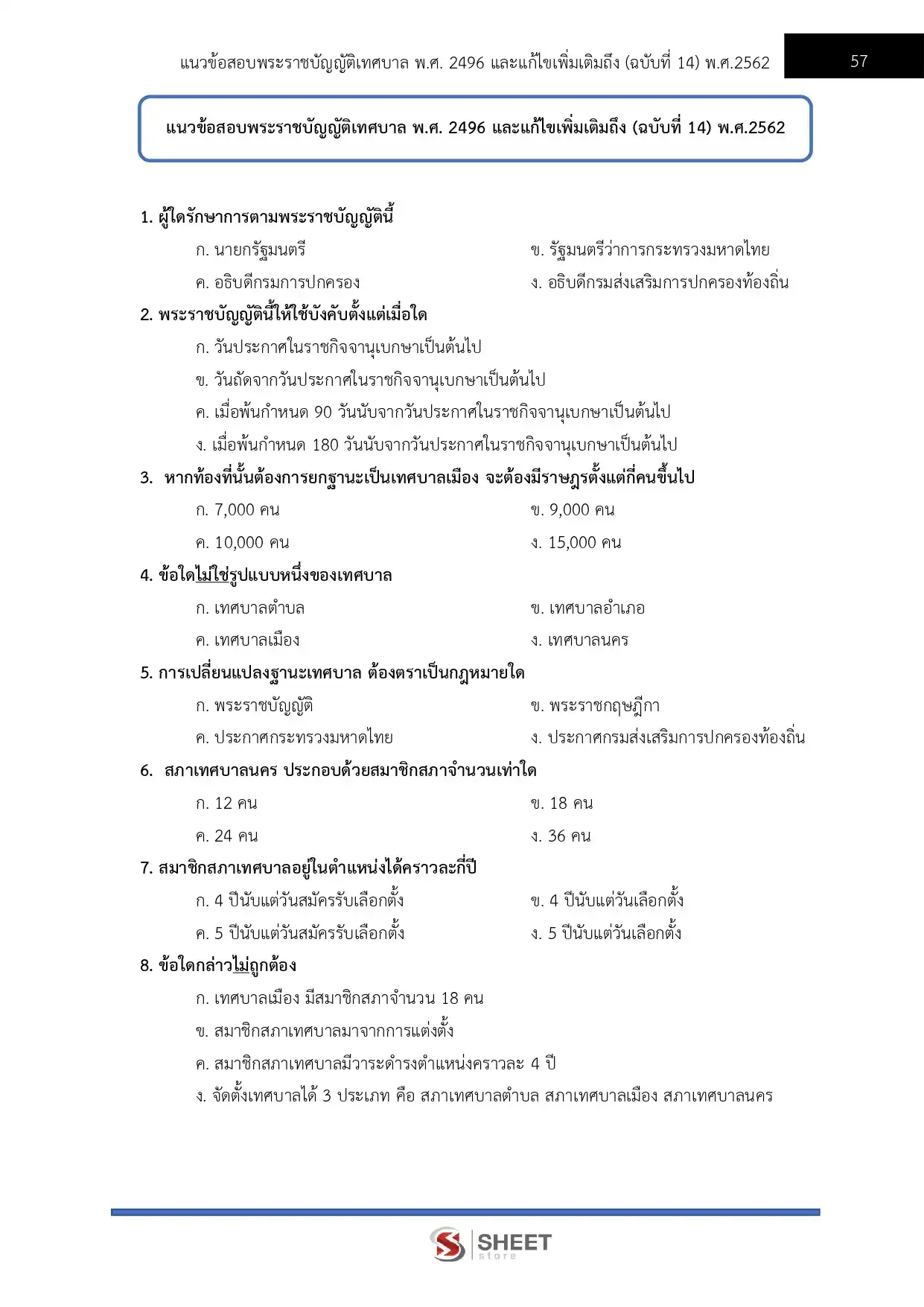 แนวข้อสอบพระราชบัญญัติเทศบาล พ.ศ. 2496 และแก้ไขเพิ่มเติมถึง (ฉบับที่ 14) พ.ศ.2562

57

แนวข้อสอบพระราชบัญญัติเทศบาล พ.ศ. 2496 และแก้ไขเพิ่มเติมถึง (ฉบับที่ 14) พ.ศ.2562

1. ผู้ใดรักษาการตามพระราชบัญญัตินี้

ก. นายกรัฐมนตรี

ข. รัฐมนตรีว่าการกระทรวงมหาดไทย

ค. อธิบดีกรมการปกครอง

ง. อธิบดีกรมส่งเสริมการปกครองท้องถิ่น

2. พระราชบัญญัตินี้ให้ใช้บังคับตั้งแต่เมื่อใด

ก. วันประกาศในราชกิจจานุเบกษาเป็นต้นไป

ข. วันถัดจากวันประกาศในราชกิจจานุเบกษาเป็นต้นไป

ค. เมื่อพ้นกำหนด 90 วันนับจากวันประกาศในราชกิจจานุเบกษาเป็นต้นไป

ง. เมื่อพ้นกำหนด 180 วันนับจากวันประกาศในราชกิจจานุเบกษาเป็นต้นไป

3. หากท้องที่นั้นต้องการยกฐานะเป็นเทศบาลเมือง จะต้องมีราษฎรตั้งแต่กี่คนขึ้นไป

ก. 7,000 คน

ข. 9,000 คน

ค. 10,000 คน

ง. 15,000 คน

4. ข้อใดไม่ใช่รูปแบบหนึ่งของเทศบาล

ก. เทศบาลตำบล

ข. เทศบาลอำเภอ

ค. เทศบาลเมือง

ง. เทศบาลนคร

5. การเปลี่ยนแปลงฐานะเทศบาล ต้องตราเป็นกฎหมายใด

ก. พระราชบัญญัติ

ข. พระราชกฤษฎีกา

ค. ประกาศกระทรวงมหาดไทย

ง. ประกาศกรมส่งเสริมการปกครองท้องถิ่น

6. สภาเทศบาลนคร ประกอบด้วยสมาชิกสภาจำนวนเท่าใด

ก. 12 คน

ข. 18 คน

ค. 24 คน

ง. 36 คน

7. สมาชิกสภาเทศบาลอยู่ในตำแหน่งได้คราวละกี่ปี

ก. 4 ปีนับแต่วันสมัครรับเลือกตั้ง

ข. 4 ปีนับแต่วันเลือกตั้ง

ค. 5 ปีนับแต่วันสมัครรับเลือกตั้ง

ง. 5 ปีนับแต่วันเลือกตั้ง

8. ข้อใดกล่าวไม่ถูกต้อง

ก. เทศบาลเมือง มีสมาชิกสภาจำนวน 18 คน

ข. สมาชิกสภาเทศบาลมาจากการแต่งตั้ง

ค. สมาชิกสภาเทศบาลมีวาระดำรงตำแหน่งคราวละ 4 ปี

ง. จัดตั้งเทศบาลได้ 3 ประเภท คือ สภาเทศบาลตำบล สภาเทศบาลเมือง สภาเทศบาลนคร

SHEET store